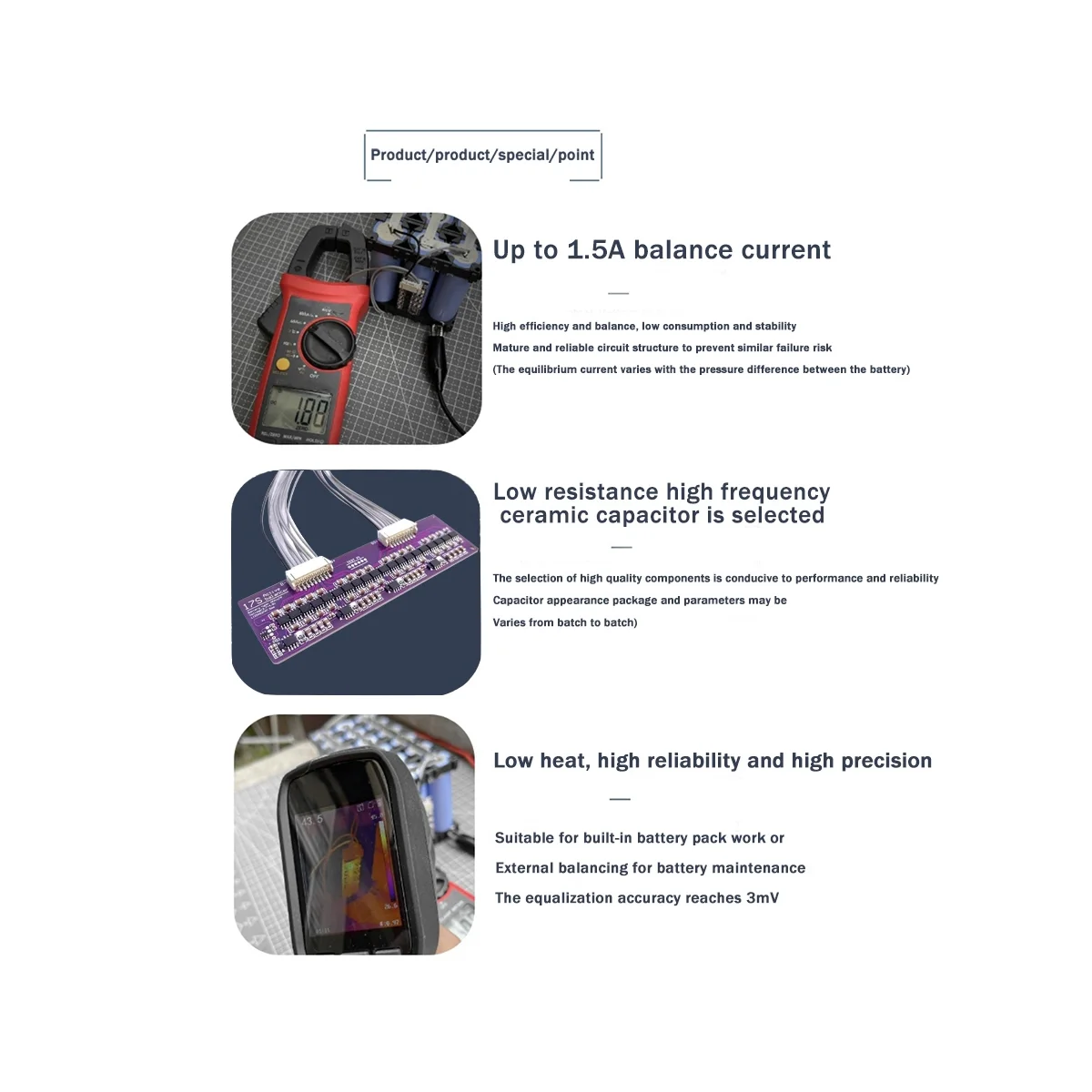 Product/product/special/point

Up to 1.5A balance current

—

High efficiency and balance, low consumption and stability

Mature and reliable circuit structure to prevent similar failure risk

(The equilibrium current varies with the pressure difference between the battery)

Low resistance high frequency ceramic capacitor is selected

—

The selection of high quality components is conducive to performance and reliability

Capacitor appearance package and parameters may be

Varies from batch to batch)

Low heat, high reliability and high precision

—

Suitable for built-in battery pack work or

External balancing for battery maintenance

The equalization accuracy reaches 3mV